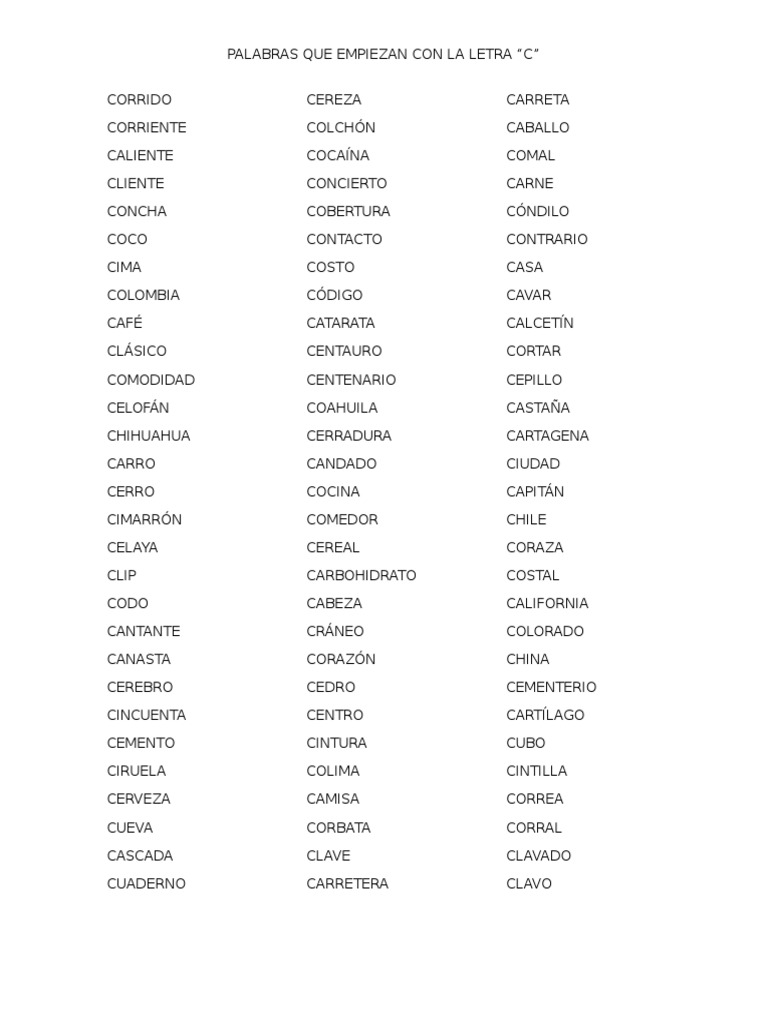 PALABRAS QUE EMPIEZAN CON LA LETRA “C”

CORRIDO
CORRIENTE
CALIENTE
CLIENTE
CONCHA
COCO
CIMA
COLOMBIA
CAFÉ
CLÁSICO
COMODIDAD
CELOFÁN
CHIHUAHUA
CARRO
CERRO
CIMARRÓN
CELAYA
CLIP
CODO
CANTANTE
CANASTA
CEREBRO
CINCUENTA
CEMENTO
CIRUELA
CERVEZA
CUEVA
CASCADA
CUADERNO

CEREZA
COLCHÓN
COCAÍNA
CONCIERTO
COBERTURA
CONTACTO
COSTO
CÓDIGO
CATARATA
CENTAURO
CENTENARIO
COAHUILA
CERRADURA
CANDADO
COCINA
COMEDOR
CEREAL
CARBOHIDRATO
CABEZA
CRÁNEO
CORAZÓN
CEDRO
CENTRO
CINTURA
COLIMA
CAMISA
CORBATA
CLAVE
CARRETERA

CARRETA
CABALLO
COMAL
CARNE
CÓNDILO
CONTRARIO
CASA
CAVAR
CALCETÍN
CORTAR
CEPILLO
CASTAÑA
CARTAGENA
CIUDAD
CAPITÁN
CHILE
CORAZA
COSTAL
CALIFORNIA
COLORADO
CHINA
CEMENTERIO
CARTÍLAGO
CUBO
CINTILLA
CORREA
CORRAL
CLAVADO
CLAVO